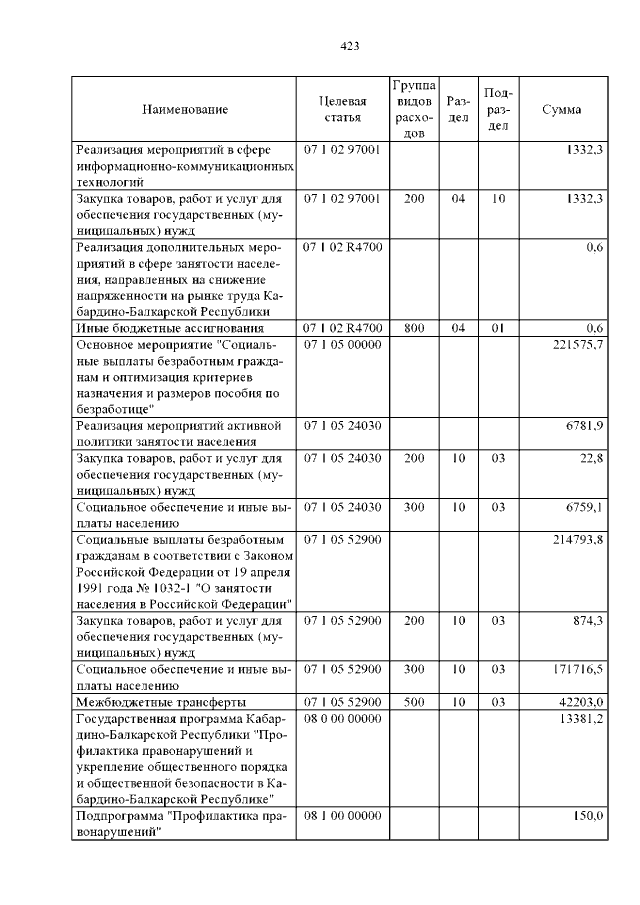 423

| Наименование | Целевая статья | Группа видов расходов | Раздел | Подраздел | Сумма |
|---|---|---|---|---|---|
| Реализация мероприятий в сфере информационно-коммуникационных технологий | 07 1 02 97001 | | | | 1332,3 |
| Закупка товаров, работ и услуг для обеспечения государственных (муниципальных) нужд | 07 1 02 97001 | 200 | 04 | 10 | 1332,3 |
| Реализация дополнительных мероприятий в сфере занятости населения, направленных на снижение напряженности на рынке труда Кабардино-Балкарской Республики | 07 1 02 R4700 | | | | 0,6 |
| Иные бюджетные ассигнования | 07 1 02 R4700 | 800 | 04 | 01 | 0,6 |
| Основное мероприятие "Социальные выплаты безработным гражданам и оптимизация критериев назначения и размеров пособия по безработице" | 07 1 05 00000 | | | | 221575,7 |
| Реализация мероприятий активной политики занятости населения | 07 1 05 24030 | | | | 6781,9 |
| Закупка товаров, работ и услуг для обеспечения государственных (муниципальных) нужд | 07 1 05 24030 | 200 | 10 | 03 | 22,8 |
| Социальное обеспечение и иные выплаты населению | 07 1 05 24030 | 300 | 10 | 03 | 6759,1 |
| Социальные выплаты безработным гражданам в соответствии с Законом Российской Федерации от 19 апреля 1991 года № 1032-1 "О занятости населения в Российской Федерации" | 07 1 05 52900 | | | | 214793,8 |
| Закупка товаров, работ и услуг для обеспечения государственных (муниципальных) нужд | 07 1 05 52900 | 200 | 10 | 03 | 874,3 |
| Социальное обеспечение и иные выплаты населению | 07 1 05 52900 | 300 | 10 | 03 | 171716,5 |
| Межбюджетные трансферты | 07 1 05 52900 | 500 | 10 | 03 | 42203,0 |
| Государственная программа Кабардино-Балкарской Республики "Профилактика правонарушений и укрепление общественного порядка и общественной безопасности в Кабардино-Балкарской Республике" | 08 0 00 00000 | | | | 13381,2 |
| Подпрограмма "Профилактика правонарушений" | 08 1 00 00000 | | | | 150,0 |